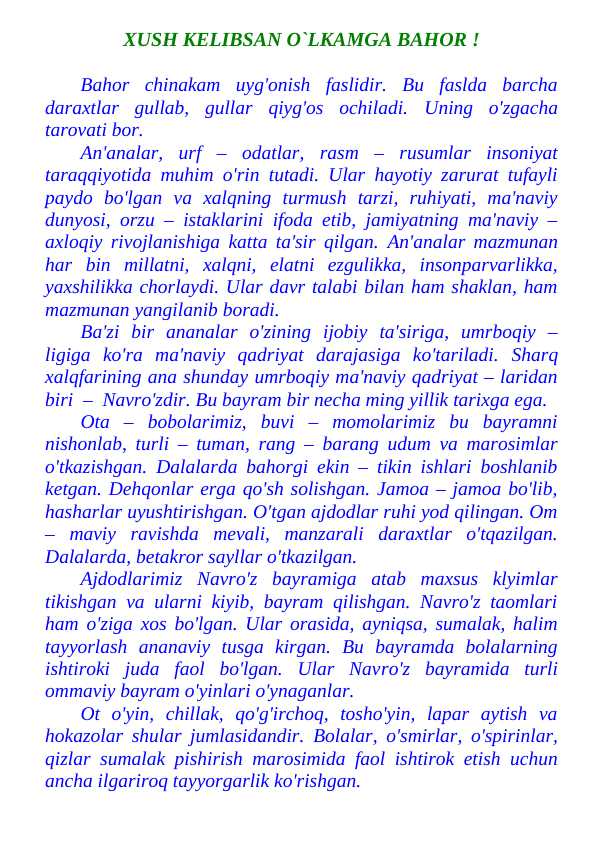 XUSH KELIBSAN O`LKAMGA BAHOR !

Bahor chinakam uyg'onish faslidir. Bu faslda barcha daraxtlar gullab, gullar qiyg'os ochiladi. Uning o'zgacha tarovati bor.

An'analar, urf – odatlar, rasm – rusumlar insoniyat taraqqiyotida muhim o'rin tutadi. Ular hayotiy zarurat tufayli paydo bo'lgan va xalqning turmush tarzi, ruhiyati, ma'naviy dunyosi, orzu – istaklarini ifoda etib, jamiyatning ma'naviy – axloqiy rivojlanishiga katta ta'sir qilgan. An'analar mazmunan har bin millatni, xalqni, elatni ezgulikka, insonparvarlikka, yaxshilikka chorlaydi. Ular davr talabi bilan ham shaklan, ham mazmunan yangilanib boradi.

Ba'zi bir ananalar o'zining ijobiy ta'siriga, umrboqiy – ligiga ko'ra ma'naviy qadriyat darajasiga ko'tariladi. Sharq xalqfarining ana shunday umrboqiy ma'naviy qadriyat – laridan biri – Navro'zdir. Bu bayram bir necha ming yillik tarixga ega.

Ota – bobolarimiz, buvi – momolarimiz bu bayramni nishonlab, turli – tuman, rang – barang udum va marosimlar o'tkazishgan. Dalalarda bahorgi ekin – tikin ishlari boshlanib ketgan. Dehqonlar erga qo'sh solishgan. Jamoa – jamoa bo'lib, hasharlar uyushtirishgan. O'tgan ajdodlar ruhi yod qilingan. Om – maviy ravishda mevali, manzarali daraxtlar o'tqazilgan. Dalalarda, betakror sayllar o'tkazilgan.

Ajdodlarimiz Navro'z bayramiga atab maxsus klyimlar tikishgan va ularni kiyib, bayram qilishgan. Navro'z taomlari ham o'ziga xos bo'lgan. Ular orasida, ayniqsa, sumalak, halim tayyorlash ananaviy tusga kirgan. Bu bayramda bolalarning ishtiroki juda faol bo'lgan. Ular Navro'z bayramida turli ommaviy bayram o'yinlari o'ynaganlar.

Ot o'yin, chillak, qo'g'irchoq, tosho'yin, lapar aytish va hokazolar shular jumlasidandir. Bolalar, o'smirlar, o'spirinlar, qizlar sumalak pishirish marosimida faol ishtirok etish uchun ancha ilgariroq tayyorgarlik ko'rishgan.